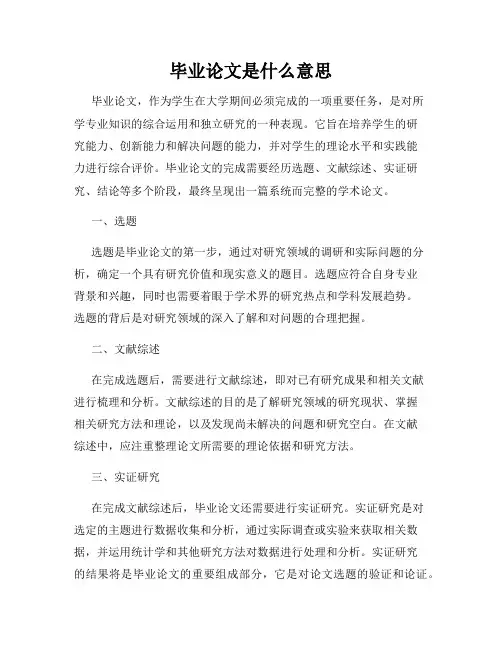 毕业论文是什么意思

毕业论文，作为学生在大学期间必须完成的一项重要任务，是对所学专业知识的综合运用和独立研究的一种表现。它旨在培养学生的研究能力、创新能力和解决问题的能力，并对学生的理论水平和实践能力进行综合评价。毕业论文的完成需要经历选题、文献综述、实证研究、结论等多个阶段，最终呈现出一篇系统而完整的学术论文。

一、选题

选题是毕业论文的第一步，通过对研究领域的调研和实际问题的分析，确定一个具有研究价值和现实意义的题目。选题应符合自身专业背景和兴趣，同时也需要着眼于学术界的研究热点和学科发展趋势。选题的背后是对研究领域的深入了解和对问题的合理把握。

二、文献综述

在完成选题后，需要进行文献综述，即对已有研究成果和相关文献进行梳理和分析。文献综述的目的是了解研究领域的研究现状、掌握相关研究方法和理论，以及发现尚未解决的问题和研究空白。在文献综述中，应注重整理论文所需要的理论依据和研究方法。

三、实证研究

在完成文献综述后，毕业论文还需要进行实证研究。实证研究是对选定的主题进行数据收集和分析，通过实际调查或实验来获取相关数据，并运用统计学和其他研究方法对数据进行处理和分析。实证研究的结果将是毕业论文的重要组成部分，它是对论文选题的验证和论证。